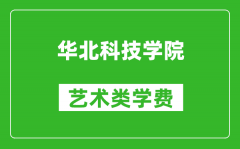 华北科技学院

艺术类学费